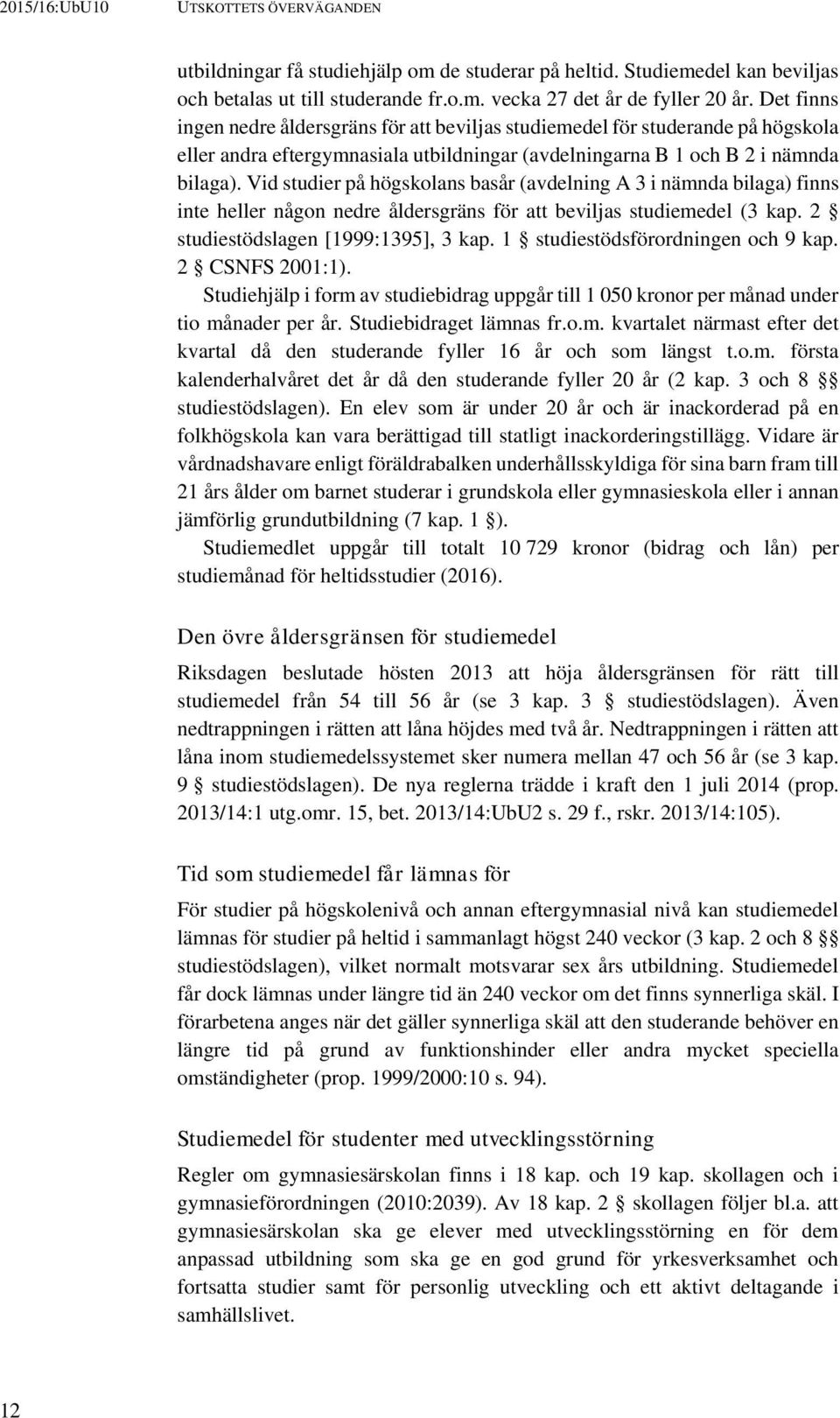 2015/16:UbU10 UTSKOTTETS ÖVERVÄGANDEN

utbildningar få studiehjälp om de studerar på heltid. Studiemedel kan beviljas och betalas ut till studerande fr.o.m. vecka 27 det år de fyller 20 år. Det finns ingen nedre åldersgräns för att beviljas studiemedel för studerande på högskola eller andra eftergymnasiala utbildningar (avdelningarna B 1 och B 2 i nämnda bilaga). Vid studier på högskolans basår (avdelning A 3 i nämnda bilaga) finns inte heller någon nedre åldersgräns för att beviljas studiemedel (3 kap. 2 § studiestödslagen [1999:1395], 3 kap. 1 § studiestödsförordningen och 9 kap. 2 § CSNFS 2001:1).

Studiehjälp i form av studiebidrag uppgår till 1 050 kronor per månad under tio månader per år. Studiebidraget lämnas fr.o.m. kvartalet närmast efter det kvartal då den studerande fyller 16 år och som längst t.o.m. första kalenderhalvåret det år då den studerande fyller 20 år (2 kap. 3 och 8 §§ studiestödslagen). En elev som är under 20 år och är inackorderad på en folkhögskola kan vara berättigad till statligt inackorderingstillägg. Vidare är vårdnadshavare enligt föräldrabalken underhållsskyldiga för sina barn fram till 21 års ålder om barnet studerar i grundskola eller gymnasieskola eller i annan jämförlig grundutbildning (7 kap. 1 §).

Studiemedlet uppgår till totalt 10 729 kronor (bidrag och lån) per studiemånad för heltidsstudier (2016).

Den övre åldersgränsen för studiemedel

Riksdagen beslutade hösten 2013 att höja åldersgränsen för rätt till studiemedel från 54 till 56 år (se 3 kap. 3 § studiestödslagen). Även nedtrappningen i rätten att låna höjdes med två år. Nedtrappningen i rätten att låna inom studiemedelssystemet sker numera mellan 47 och 56 år (se 3 kap. 9 § studiestödslagen). De nya reglerna trädde i kraft den 1 juli 2014 (prop. 2013/14:1 utg.omr. 15, bet. 2013/14:UbU2 s. 29 f., rskr. 2013/14:105).

Tid som studiemedel får lämnas för

För studier på högskolenivå och annan eftergymnasial nivå kan studiemedel lämnas för studier på heltid i sammanlagt högst 240 veckor (3 kap. 2 och 8 §§ studiestödslagen), vilket normalt motsvarar sex års utbildning. Studiemedel får dock lämnas under längre tid än 240 veckor om det finns synnerliga skäl. I förarbetena anges när det gäller synnerliga skäl att den studerande behöver en längre tid på grund av funktionshinder eller andra mycket speciella omständigheter (prop. 1999/2000:10 s. 94).

Studiemedel för studenter med utvecklingsstörning

Regler om gymnasiesärskolan finns i 18 kap. och 19 kap. skollagen och i gymnasieförordningen (2010:2039). Av 18 kap. 2 § skollagen följer bl.a. att gymnasiesärskolan ska ge elever med utvecklingsstörning en för dem anpassad utbildning som ska ge en god grund för yrkesverksamhet och fortsatta studier samt för personlig utveckling och ett aktivt deltagande i samhällslivet.

12